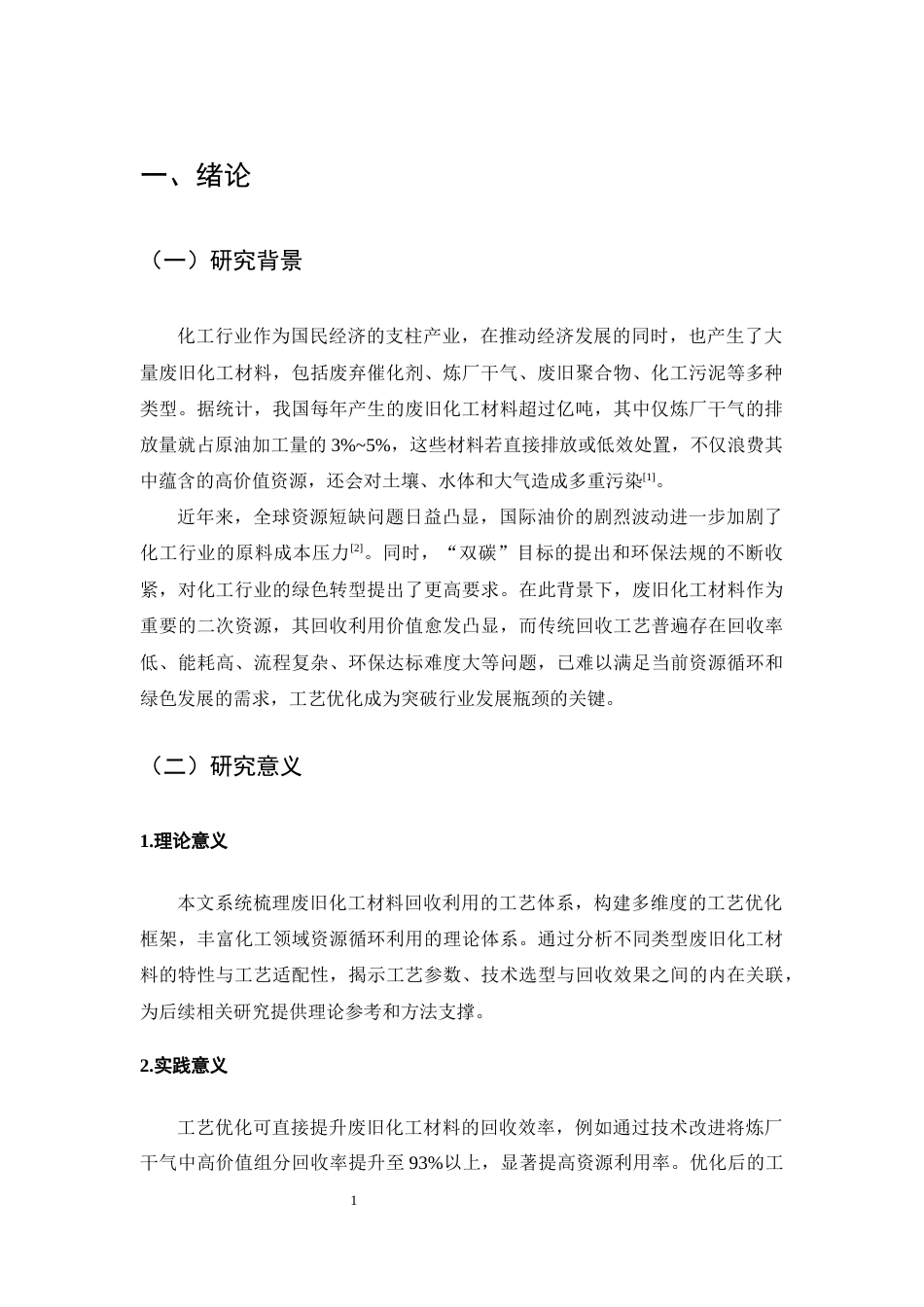 一、绪论

（一）研究背景

化工行业作为国民经济的支柱产业，在推动经济发展的同时，也产生了大量废旧化工材料，包括废弃催化剂、炼厂干气、废旧聚合物、化工污泥等多种类型。据统计，我国每年产生的废旧化工材料超过亿吨，其中仅炼厂干气的排放量就占原油加工量的3%~5%，这些材料若直接排放或低效处置，不仅浪费其中蕴含的高价值资源，还会对土壤、水体和大气造成多重污染$^{[1]}$。

近年来，全球资源短缺问题日益凸显，国际油价的剧烈波动进一步加剧了化工行业的原料成本压力$^{[2]}$。同时，“双碳”目标的提出和环保法规的不断收紧，对化工行业的绿色转型提出了更高要求。在此背景下，废旧化工材料作为重要的二次资源，其回收利用价值愈发凸显，而传统回收工艺普遍存在回收率低、能耗高、流程复杂、环保达标难度大等问题，已难以满足当前资源循环和绿色发展的需求，工艺优化成为突破行业发展瓶颈的关键。

（二）研究意义

1.理论意义

本文系统梳理废旧化工材料回收利用的工艺体系，构建多维度的工艺优化框架，丰富化工领域资源循环利用的理论体系。通过分析不同类型废旧化工材料的特性与工艺适配性，揭示工艺参数、技术选型与回收效果之间的内在关联，为后续相关研究提供理论参考和方法支撑。

2.实践意义

工艺优化可直接提升废旧化工材料的回收效率，例如通过技术改进将炼厂干气中高价值组分回收率提升至93%以上，显著提高资源利用率。优化后的工

1